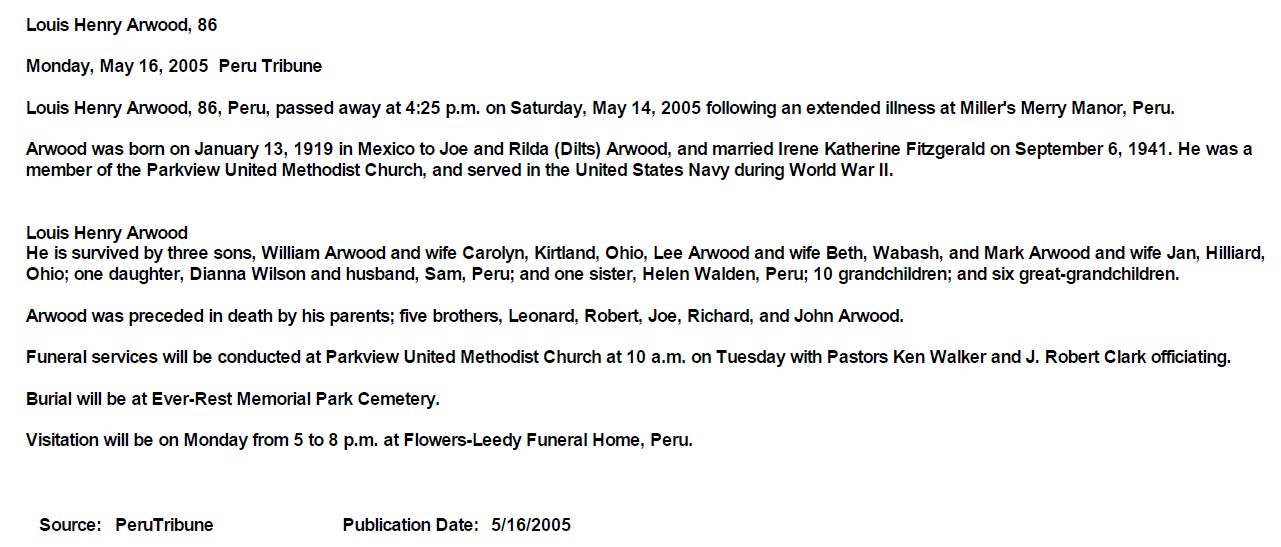 Louis Henry Arwood, 86

Monday, May 16, 2005 Peru Tribune

Louis Henry Arwood, 86, Peru, passed away at 4:25 p.m. on Saturday, May 14, 2005 following an extended illness at Miller's Merry Manor, Peru.

Arwood was born on January 13, 1919 in Mexico to Joe and Rilda (Dilts) Arwood, and married Irene Katherine Fitzgerald on September 6, 1941. He was a member of the Parkview United Methodist Church, and served in the United States Navy during World War II.

Louis Henry Arwood
He is survived by three sons, William Arwood and wife Carolyn, Kirtland, Ohio, Lee Arwood and wife Beth, Wabash, and Mark Arwood and wife Jan, Hilliard, Ohio; one daughter, Dianna Wilson and husband, Sam, Peru; and one sister, Helen Walden, Peru; 10 grandchildren; and six great-grandchildren.

Arwood was preceded in death by his parents; five brothers, Leonard, Robert, Joe, Richard, and John Arwood.

Funeral services will be conducted at Parkview United Methodist Church at 10 a.m. on Tuesday with Pastors Ken Walker and J. Robert Clark officiating.

Burial will be at Ever-Rest Memorial Park Cemetery.

Visitation will be on Monday from 5 to 8 p.m. at Flowers-Leedy Funeral Home, Peru.

Source: PeruTribune Publication Date: 5/16/2005